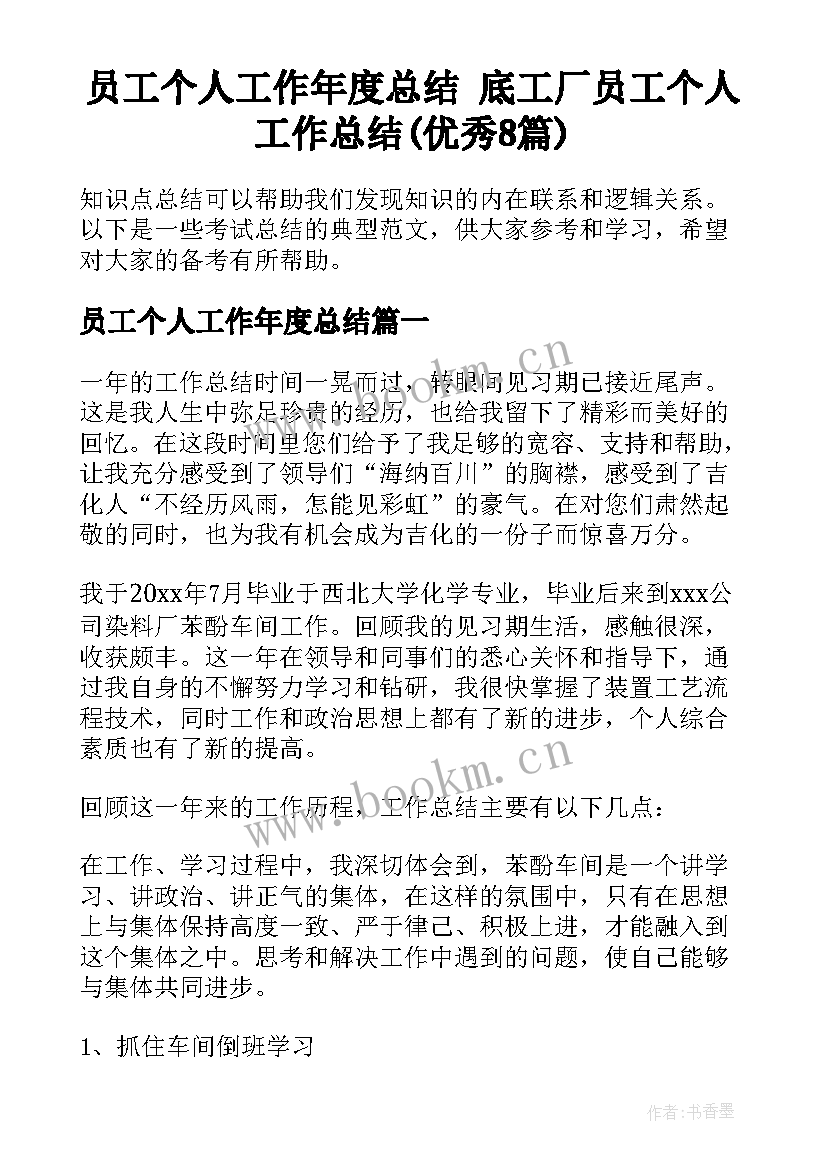 员工个人工作年度总结 底工厂员工个人工作总结(优秀8篇)

知识点总结可以帮助我们发现知识的内在联系和逻辑关系。以下是一些考试总结的典型范文，供大家参考和学习，希望对大家的备考有所帮助。

员工个人工作年度总结篇一

一年的工作总结时间一晃而过，转眼间见习期已接近尾声。这是我人生中弥足珍贵的经历，也给我留下了精彩而美好的回忆。在这段时间里您们给予了我足够的宽容、支持和帮助，让我充分感受到了领导们“海纳百川”的胸襟，感受到了吉化人“不经历风雨，怎能见彩虹”的豪气。在对您们肃然起敬的同时，也为我有机会成为吉化的一份子而惊喜万分。

我于20xx年7月毕业于西北大学化学专业，毕业后来到xxx公司染料厂苯酚车间工作。回顾我的见习期生活，感触很深，收获颇丰。这一年在领导和同事们的悉心关怀和指导下，通过我自身的不懈努力学习和钻研，我很快掌握了装置工艺流程技术，同时工作和政治思想上都有了新的进步，个人综合素质也有了新的提高。

回顾这一年来的工作历程，工作总结主要有以下几点：

在工作、学习过程中，我深切体会到，苯酚车间是一个讲学习、讲政治、讲正气的集体，在这样的氛围中，只有在思想上与集体保持高度一致、严于律己、积极上进，才能融入到这个集体之中。思考和解决工作中遇到的问题，使自己能够与集体共同进步。

1、抓住车间倒班学习

www.bookm.cn

www.bookm.cn

作者：书香墨